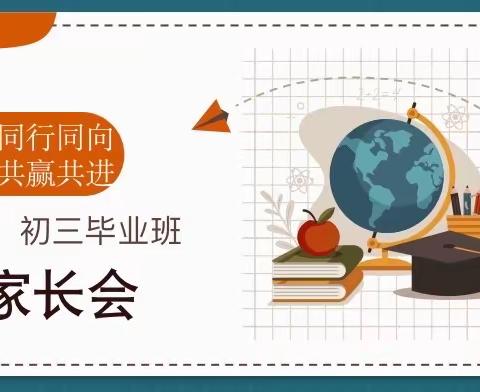 同行同向
共赢共进

初三毕业班

家长会